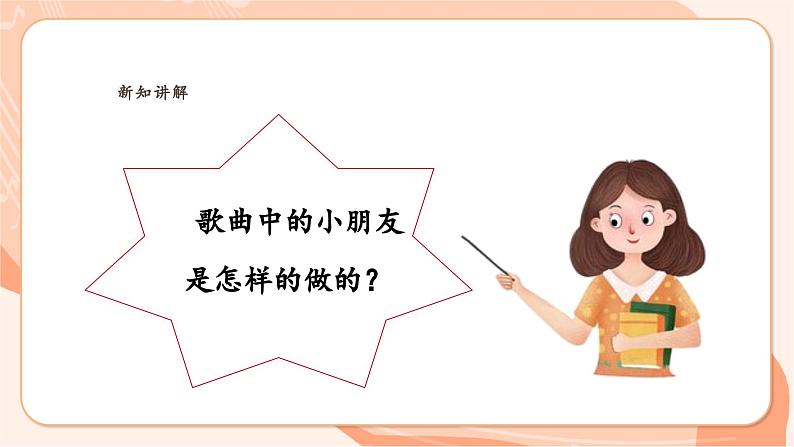 新知讲解

歌曲中的小朋友是怎样的做的？